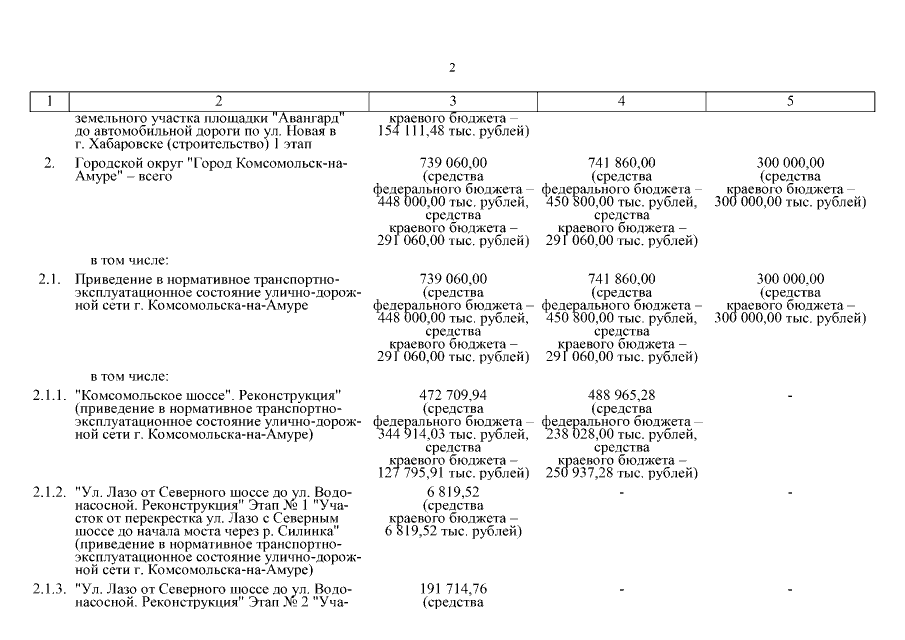 2

| 1 | 2 | 3 | 4 | 5 |
|---|---|---|---|---|
| | земельного участка площадки "Авангард" до автомобильной дороги по ул. Новая в г. Хабаровске (строительство) 1 этап | краевого бюджета – 154 111,48 тыс. рублей) | | |
| 2. | Городской округ "Город Комсомольск-на-Амуре" – всего | 739 060,00 (средства федерального бюджета – 448 000,00 тыс. рублей, средства краевого бюджета – 291 060,00 тыс. рублей) | 741 860,00 (средства федерального бюджета – 450 800,00 тыс. рублей, средства краевого бюджета – 291 060,00 тыс. рублей) | 300 000,00 (средства краевого бюджета – 300 000,00 тыс. рублей) |
| | в том числе: | | | |
| 2.1. | Приведение в нормативное транспортно-эксплуатационное состояние улично-дорожной сети г. Комсомольска-на-Амуре | 739 060,00 (средства федерального бюджета – 448 000,00 тыс. рублей, средства краевого бюджета – 291 060,00 тыс. рублей) | 741 860,00 (средства федерального бюджета – 450 800,00 тыс. рублей, средства краевого бюджета – 291 060,00 тыс. рублей) | 300 000,00 (средства краевого бюджета – 300 000,00 тыс. рублей) |
| | в том числе: | | | |
| 2.1.1. | "Комсомольское шоссе". Реконструкция" (приведение в нормативное транспортно-эксплуатационное состояние улично-дорожной сети г. Комсомольска-на-Амуре) | 472 709,94 (средства федерального бюджета – 344 914,03 тыс. рублей, средства краевого бюджета – 127 795,91 тыс. рублей) | 488 965,28 (средства федерального бюджета – 238 028,00 тыс. рублей, средства краевого бюджета – 250 937,28 тыс. рублей) | - |
| 2.1.2. | "Ул. Лазо от Северного шоссе до ул. Водонасосной. Реконструкция" Этап № 1 "Участок от перекрестка ул. Лазо с Северным шоссе до начала моста через р. Силинка" (приведение в нормативное транспортно-эксплуатационное состояние улично-дорожной сети г. Комсомольска-на-Амуре) | 6 819,52 (средства краевого бюджета – 6 819,52 тыс. рублей) | - | - |
| 2.1.3. | "Ул. Лазо от Северного шоссе до ул. Водонасосной. Реконструкция" Этап № 2 "Уча- | 191 714,76 (средства | - | - |